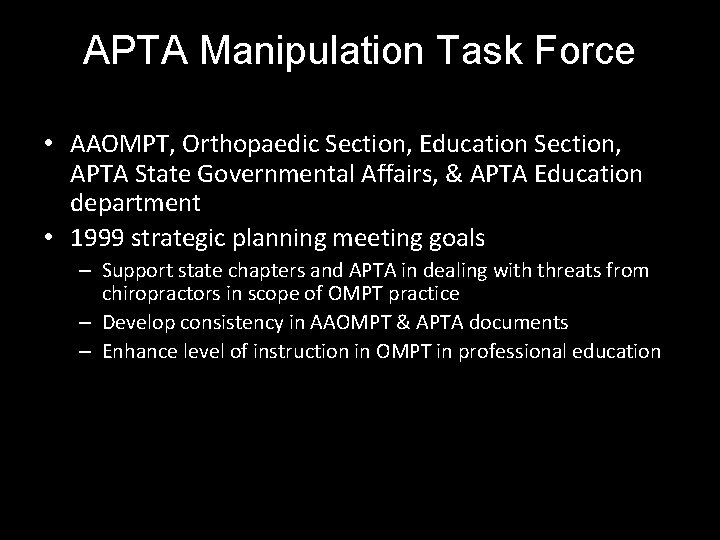 APTA Manipulation Task Force

• AAOMPT, Orthopaedic Section, Education Section, APTA State Governmental Affairs, & APTA Education department
• 1999 strategic planning meeting goals
 – Support state chapters and APTA in dealing with threats from chiropractors in scope of OMPT practice
 – Develop consistency in AAOMPT & APTA documents
 – Enhance level of instruction in OMPT in professional education